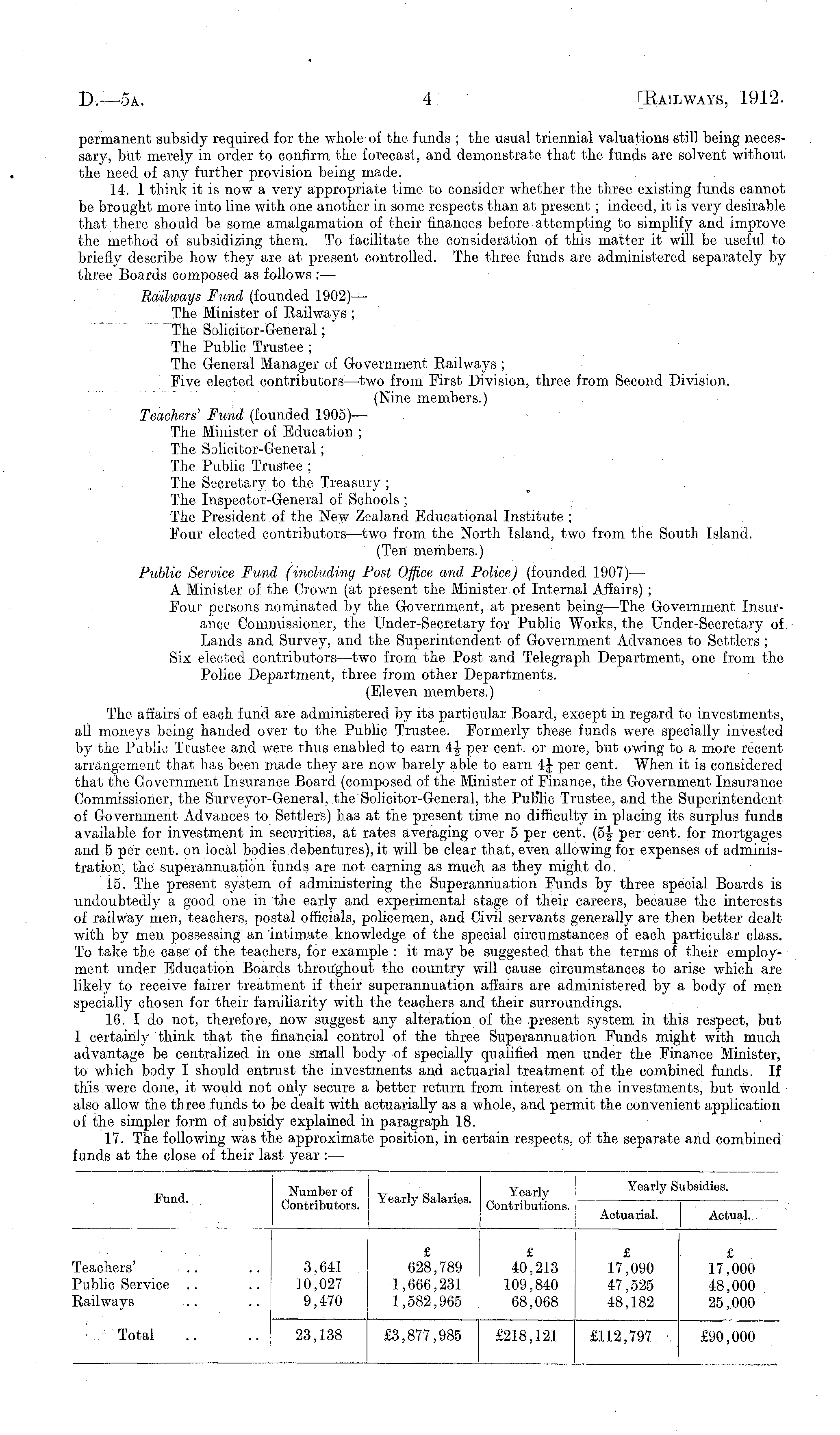 D.—5A. 4 [RAILWAYS, 1912.

permanent subsidy required for the whole of the funds; the usual triennial valuations still being necessary, but merely in order to confirm the forecast, and demonstrate that the funds are solvent without the need of any further provision being made.

14. I think it is now a very appropriate time to consider whether the three existing funds cannot be brought more into line with one another in some respects than at present; indeed, it is very desirable that there should be some amalgamation of their finances before attempting to simplify and improve the method of subsidizing them. To facilitate the consideration of this matter it will be useful to briefly describe how they are at present controlled. The three funds are administered separately by three Boards composed as follows:—

Railways Fund (founded 1902)—
The Minister of Railways;
The Solicitor-General;
The Public Trustee;
The General Manager of Government Railways;
Five elected contributors—two from First Division, three from Second Division.
(Nine members.)

Teachers' Fund (founded 1905)—
The Minister of Education;
The Solicitor-General;
The Public Trustee;
The Secretary to the Treasury;
The Inspector-General of Schools;
The President of the New Zealand Educational Institute;
Four elected contributors—two from the North Island, two from the South Island.
(Ten members.)

Public Service Fund (including Post Office and Police) (founded 1907)—
A Minister of the Crown (at present the Minister of Internal Affairs);
Four persons nominated by the Government, at present being—The Government Insurance Commissioner, the Under-Secretary for Public Works, the Under-Secretary of Lands and Survey, and the Superintendent of Government Advances to Settlers;
Six elected contributors—two from the Post and Telegraph Department, one from the Police Department, three from other Departments.
(Eleven members.)

The affairs of each fund are administered by its particular Board, except in regard to investments, all moneys being handed over to the Public Trustee. Formerly these funds were specially invested by the Public Trustee and were thus enabled to earn $4\frac{1}{2}$ per cent. or more, but owing to a more recent arrangement that has been made they are now barely able to earn $4\frac{1}{4}$ per cent. When it is considered that the Government Insurance Board (composed of the Minister of Finance, the Government Insurance Commissioner, the Surveyor-General, the Solicitor-General, the Public Trustee, and the Superintendent of Government Advances to Settlers) has at the present time no difficulty in placing its surplus funds available for investment in securities, at rates averaging over 5 per cent. ($5\frac{1}{2}$ per cent. for mortgages and 5 per cent. on local bodies debentures), it will be clear that, even allowing for expenses of administration, the superannuation funds are not earning as much as they might do.

15. The present system of administering the Superannuation Funds by three special Boards is undoubtedly a good one in the early and experimental stage of their careers, because the interests of railway men, teachers, postal officials, policemen, and Civil servants generally are then better dealt with by men possessing an intimate knowledge of the special circumstances of each particular class. To take the case of the teachers, for example: it may be suggested that the terms of their employment under Education Boards throughout the country will cause circumstances to arise which are likely to receive fairer treatment if their superannuation affairs are administered by a body of men specially chosen for their familiarity with the teachers and their surroundings.

16. I do not, therefore, now suggest any alteration of the present system in this respect, but I certainly think that the financial control of the three Superannuation Funds might with much advantage be centralized in one small body of specially qualified men under the Finance Minister, to which body I should entrust the investments and actuarial treatment of the combined funds. If this were done, it would not only secure a better return from interest on the investments, but would also allow the three funds to be dealt with actuarially as a whole, and permit the convenient application of the simpler form of subsidy explained in paragraph 18.

17. The following was the approximate position, in certain respects, of the separate and combined funds at the close of their last year:—

| Fund. | Number of Contributors. | Yearly Salaries. | Yearly Contributions. | Yearly Subsidies. Actuarial. | Yearly Subsidies. Actual. |
|---|---|---|---|---|---|
| | | £ | £ | £ | £ |
| Teachers' .. .. | 3,641 | 628,789 | 40,213 | 17,090 | 17,000 |
| Public Service .. .. | 10,027 | 1,666,231 | 109,840 | 47,525 | 48,000 |
| Railways .. .. | 9,470 | 1,582,965 | 68,068 | 48,182 | 25,000 |
| Total .. .. | 23,138 | £3,877,985 | £218,121 | £112,797 | £90,000 |